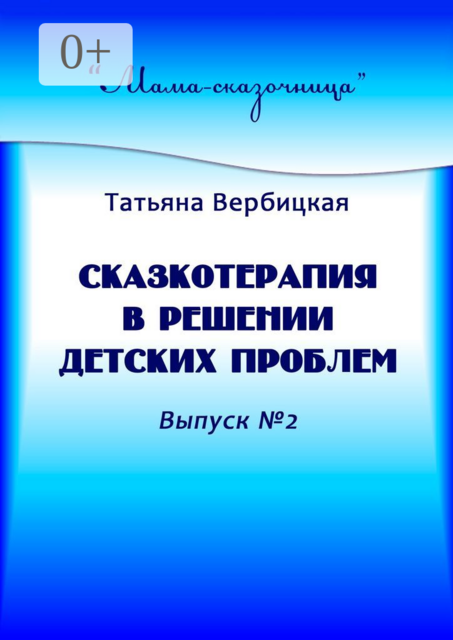 0+

"Мама-сказочница"

Татьяна Вербицкая

СКАЗКОТЕРАПИЯ В РЕШЕНИИ ДЕТСКИХ ПРОБЛЕМ

Выпуск №2